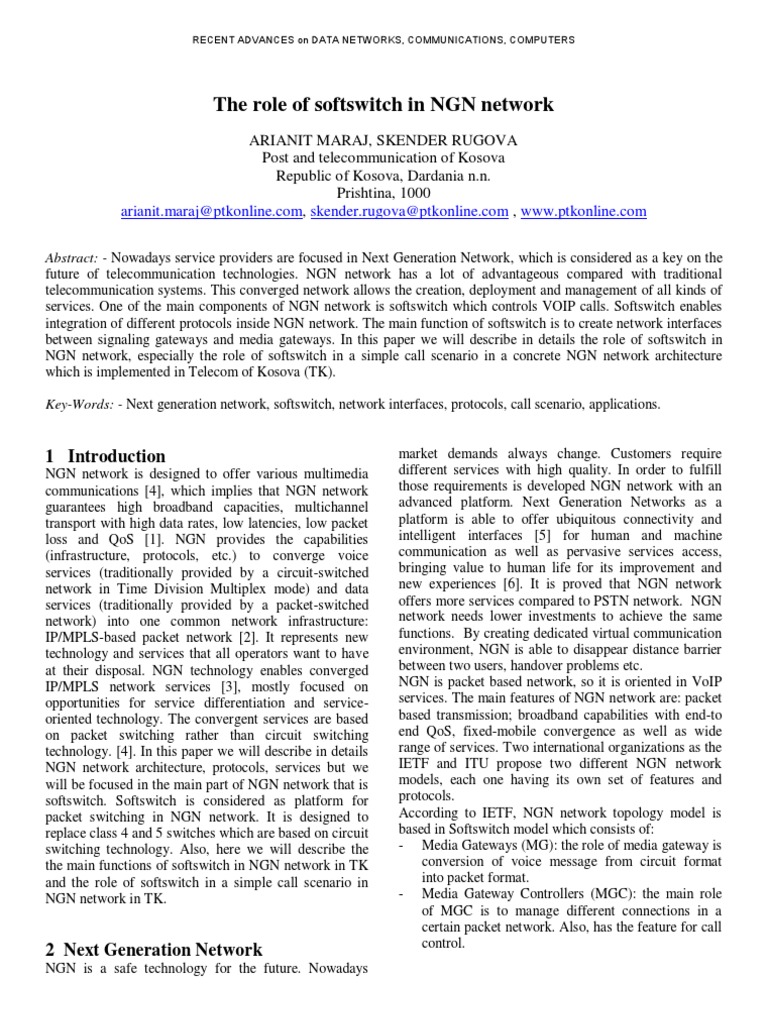 RECENT ADVANCES on DATA NETWORKS, COMMUNICATIONS, COMPUTERS

The role of softswitch in NGN network

ARIANIT MARAJ, SKENDER RUGOVA
Post and telecommunication of Kosova
Republic of Kosova, Dardania n.n.
Prishtina, 1000
arianit.maraj@ptkonline.com, skender.rugova@ptkonline.com , www.ptkonline.com

Abstract: - Nowadays service providers are focused in Next Generation Network, which is considered as a key on the future of telecommunication technologies. NGN network has a lot of advantageous compared with traditional telecommunication systems. This converged network allows the creation, deployment and management of all kinds of services. One of the main components of NGN network is softswitch which controls VOIP calls. Softswitch enables integration of different protocols inside NGN network. The main function of softswitch is to create network interfaces between signaling gateways and media gateways. In this paper we will describe in details the role of softswitch in NGN network, especially the role of softswitch in a simple call scenario in a concrete NGN network architecture which is implemented in Telecom of Kosova (TK).

Key-Words: - Next generation network, softswitch, network interfaces, protocols, call scenario, applications.

1 Introduction
NGN network is designed to offer various multimedia communications [4], which implies that NGN network guarantees high broadband capacities, multichannel transport with high data rates, low latencies, low packet loss and QoS [1]. NGN provides the capabilities (infrastructure, protocols, etc.) to converge voice services (traditionally provided by a circuit-switched network in Time Division Multiplex mode) and data services (traditionally provided by a packet-switched network) into one common network infrastructure: IP/MPLS-based packet network [2]. It represents new technology and services that all operators want to have at their disposal. NGN technology enables converged IP/MPLS network services [3], mostly focused on opportunities for service differentiation and service-oriented technology. The convergent services are based on packet switching rather than circuit switching technology. [4]. In this paper we will describe in details NGN network architecture, protocols, services but we will be focused in the main part of NGN network that is softswitch. Softswitch is considered as platform for packet switching in NGN network. It is designed to replace class 4 and 5 switches which are based on circuit switching technology. Also, here we will describe the the main functions of softswitch in NGN network in TK and the role of softswitch in a simple call scenario in NGN network in TK.

2 Next Generation Network
NGN is a safe technology for the future. Nowadays market demands always change. Customers require different services with high quality. In order to fulfill those requirements is developed NGN network with an advanced platform. Next Generation Networks as a platform is able to offer ubiquitous connectivity and intelligent interfaces [5] for human and machine communication as well as pervasive services access, bringing value to human life for its improvement and new experiences [6]. It is proved that NGN network offers more services compared to PSTN network. NGN network needs lower investments to achieve the same functions. By creating dedicated virtual communication environment, NGN is able to disappear distance barrier between two users, handover problems etc.
NGN is packet based network, so it is oriented in VoIP services. The main features of NGN network are: packet based transmission; broadband capabilities with end-to end QoS, fixed-mobile convergence as well as wide range of services. Two international organizations as the IETF and ITU propose two different NGN network models, each one having its own set of features and protocols.
According to IETF, NGN network topology model is based in Softswitch model which consists of:
- Media Gateways (MG): the role of media gateway is conversion of voice message from circuit format into packet format.
- Media Gateway Controllers (MGC): the main role of MGC is to manage different connections in a certain packet network. Also, has the feature for call control.